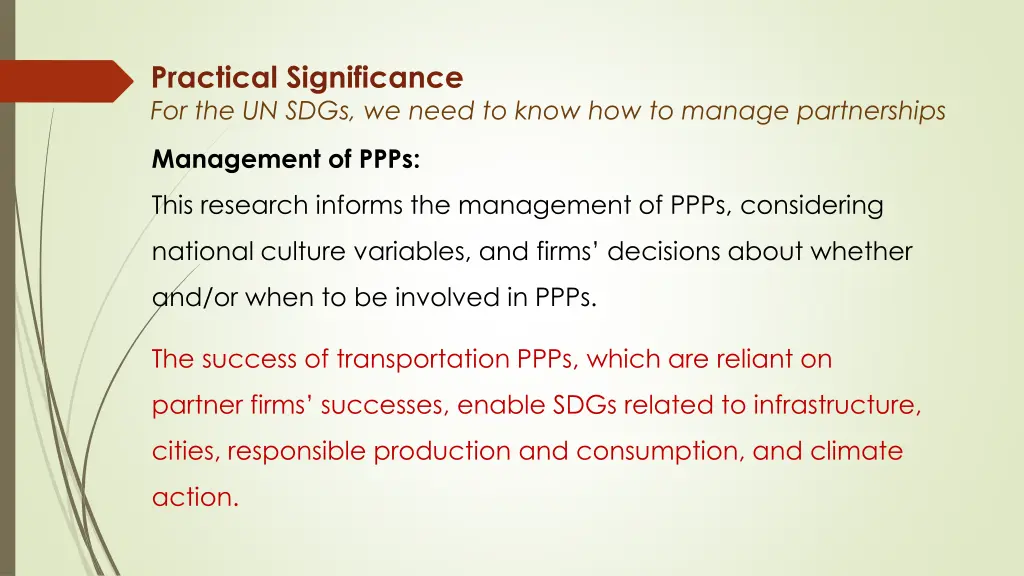 Practical Significance
For the UN SDGs, we need to know how to manage partnerships

Management of PPPs:

This research informs the management of PPPs, considering national culture variables, and firms’ decisions about whether and/or when to be involved in PPPs.

The success of transportation PPPs, which are reliant on partner firms’ successes, enable SDGs related to infrastructure, cities, responsible production and consumption, and climate action.